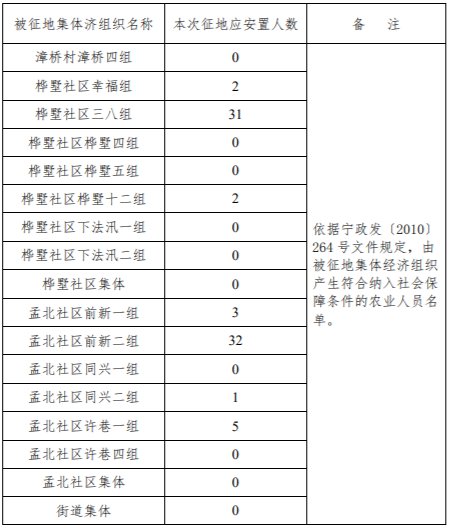 | 被征地集体济组织名称 | 本次征地应安置人数 | 备　注 |
|---|---|---|
| 漳桥村漳桥四组 | 0 | 依据宁政发〔2010〕264 号文件规定，由被征地集体经济组织产生符合纳入社会保障条件的农业人员名单。 |
| 桦墅社区幸福组 | 2 | |
| 桦墅社区三八组 | 31 | |
| 桦墅社区桦墅四组 | 0 | |
| 桦墅社区桦墅五组 | 0 | |
| 桦墅社区桦墅十二组 | 2 | |
| 桦墅社区下法汛一组 | 0 | |
| 桦墅社区下法汛二组 | 0 | |
| 桦墅社区集体 | 0 | |
| 孟北社区前新一组 | 3 | |
| 孟北社区前新二组 | 32 | |
| 孟北社区同兴一组 | 0 | |
| 孟北社区同兴二组 | 1 | |
| 孟北社区许巷一组 | 5 | |
| 孟北社区许巷四组 | 0 | |
| 孟北社区集体 | 0 | |
| 街道集体 | 0 | |